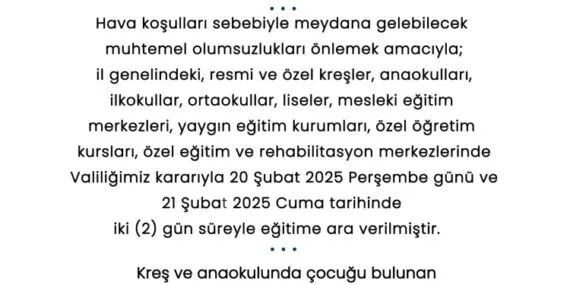 • • •
Hava koşulları sebebiyle meydana gelebilecek muhtemel olumsuzlukları önlemek amacıyla; il genelindeki, resmi ve özel kreşler, anaokulları, ilkokullar, ortaokullar, liseler, mesleki eğitim merkezleri, yaygın eğitim kurumları, özel öğretim kursları, özel eğitim ve rehabilitasyon merkezlerinde Valiliğimiz kararıyla 20 Şubat 2025 Perşembe günü ve 21 Şubat 2025 Cuma tarihinde iki (2) gün süreyle eğitime ara verilmiştir.
• • •
Kreş ve anaokulunda çocuğu bulunan